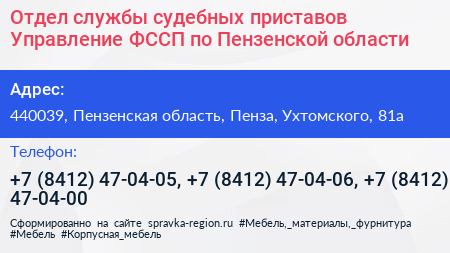 Отдел службы судебных приставов Управление ФССП по Пензенской области

Адрес:

440039, Пензенская область, Пенза, Ухтомского, 81а

Телефон:

+7 (8412) 47-04-05, +7 (8412) 47-04-06, +7 (8412) 47-04-00

Сформированно на сайте spravka-region.ru #Мебель,_материалы,_фурнитура #Мебель #Корпусная_мебель